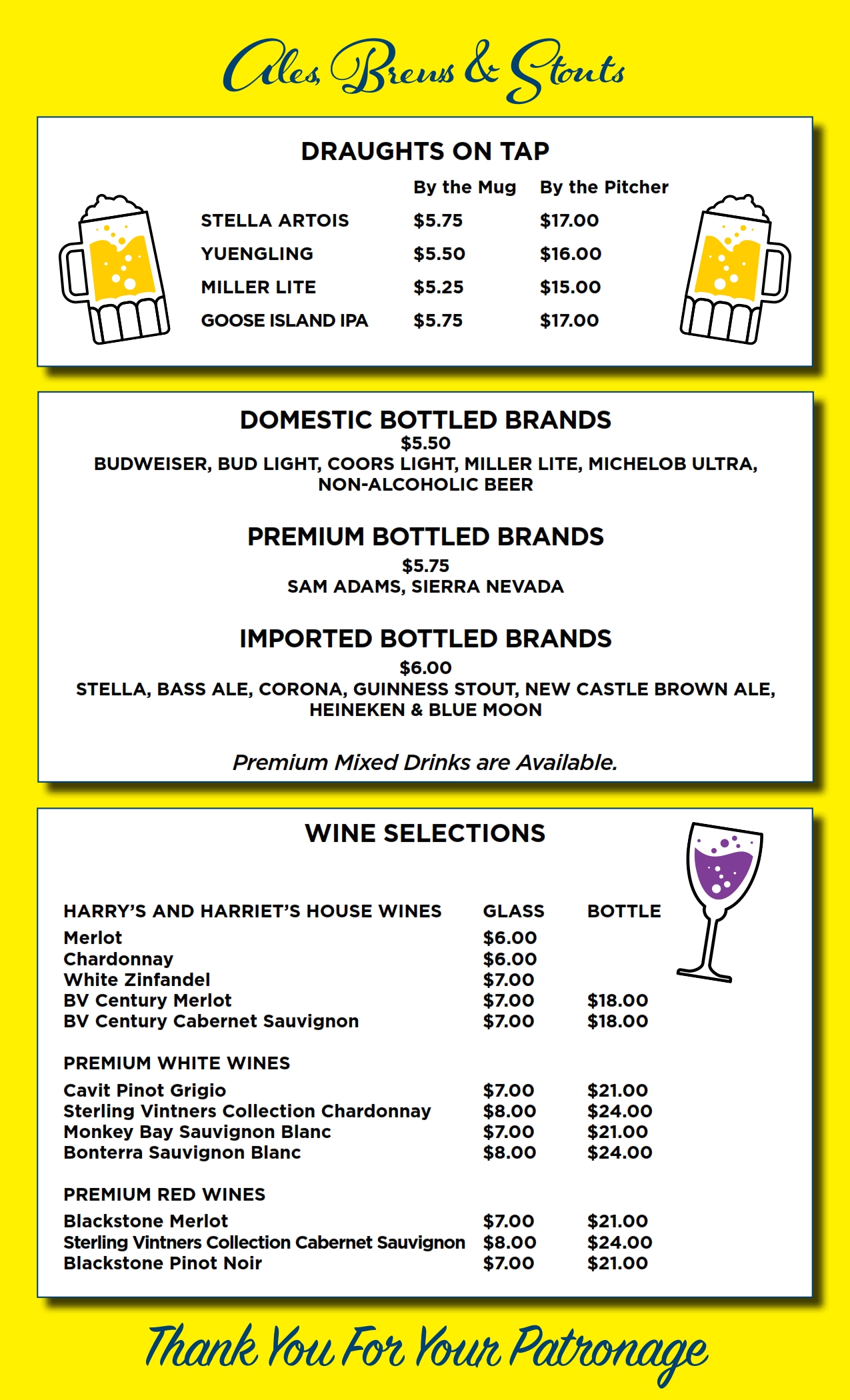 Ales, Brews & Stouts

DRAUGHTS ON TAP

| | By the Mug | By the Pitcher |
|---|---|---|
| STELLA ARTOIS | $5.75 | $17.00 |
| YUENGLING | $5.50 | $16.00 |
| MILLER LITE | $5.25 | $15.00 |
| GOOSE ISLAND IPA | $5.75 | $17.00 |

DOMESTIC BOTTLED BRANDS
$5.50
BUDWEISER, BUD LIGHT, COORS LIGHT, MILLER LITE, MICHELOB ULTRA, NON-ALCOHOLIC BEER

PREMIUM BOTTLED BRANDS
$5.75
SAM ADAMS, SIERRA NEVADA

IMPORTED BOTTLED BRANDS
$6.00
STELLA, BASS ALE, CORONA, GUINNESS STOUT, NEW CASTLE BROWN ALE, HEINEKEN & BLUE MOON

Premium Mixed Drinks are Available.

WINE SELECTIONS

| HARRY'S AND HARRIET'S HOUSE WINES | GLASS | BOTTLE |
|---|---|---|
| Merlot | $6.00 | |
| Chardonnay | $6.00 | |
| White Zinfandel | $7.00 | |
| BV Century Merlot | $7.00 | $18.00 |
| BV Century Cabernet Sauvignon | $7.00 | $18.00 |
| PREMIUM WHITE WINES | | |
| Cavit Pinot Grigio | $7.00 | $21.00 |
| Sterling Vintners Collection Chardonnay | $8.00 | $24.00 |
| Monkey Bay Sauvignon Blanc | $7.00 | $21.00 |
| Bonterra Sauvignon Blanc | $8.00 | $24.00 |
| PREMIUM RED WINES | | |
| Blackstone Merlot | $7.00 | $21.00 |
| Sterling Vintners Collection Cabernet Sauvignon | $8.00 | $24.00 |
| Blackstone Pinot Noir | $7.00 | $21.00 |

Thank You For Your Patronage